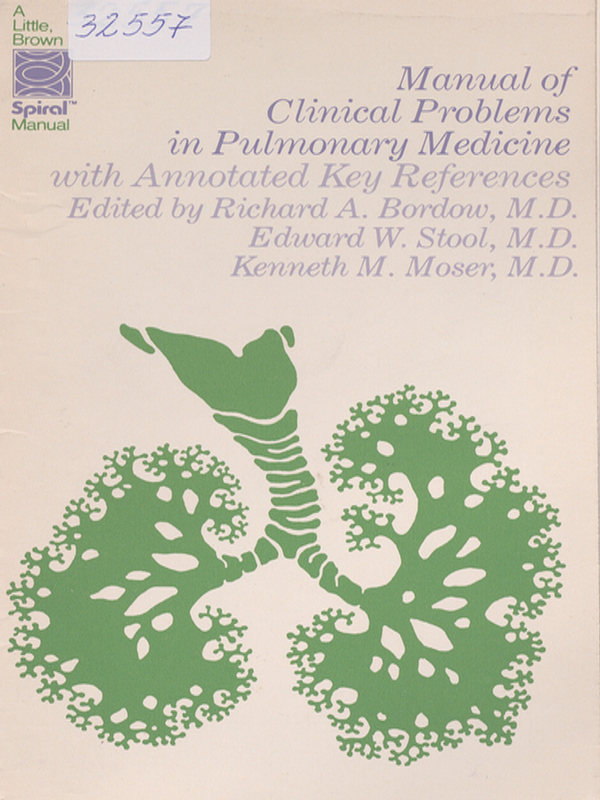 A Little, Brown

32557

Spiral™ Manual

Manual of Clinical Problems in Pulmonary Medicine with Annotated Key References

Edited by Richard A. Bordow, M.D.
Edward W. Stool, M.D.
Kenneth M. Moser, M.D.